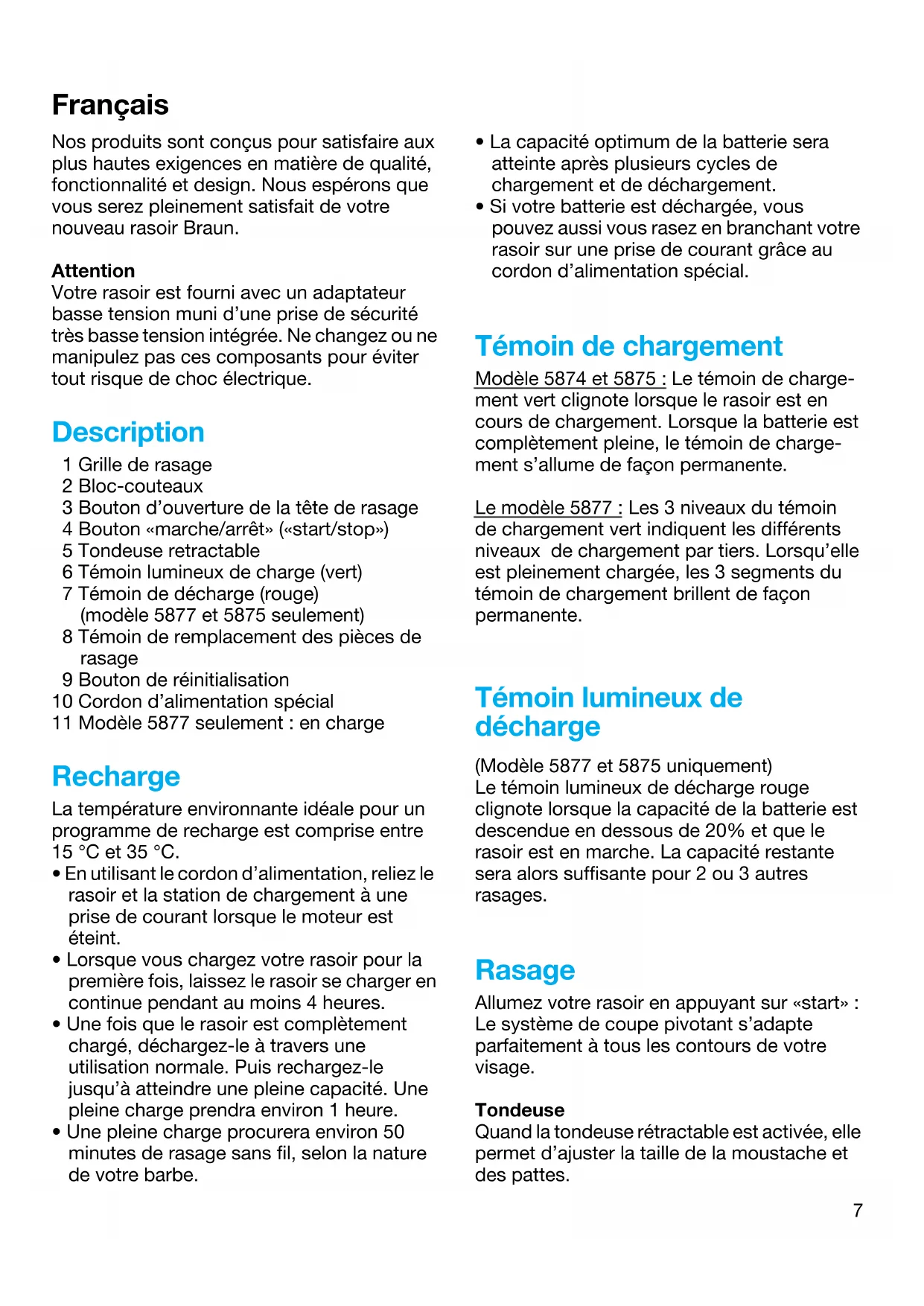 Français

Nos produits sont conçus pour satisfaire aux plus hautes exigences en matière de qualité, fonctionnalité et design. Nous espérons que vous serez pleinement satisfait de votre nouveau rasoir Braun.

Attention
Votre rasoir est fourni avec un adaptateur basse tension muni d'une prise de sécurité très basse tension intégrée. Ne changez ou ne manipulez pas ces composants pour éviter tout risque de choc électrique.

Description
1 Grille de rasage
2 Bloc-couteaux
3 Bouton d'ouverture de la tête de rasage
4 Bouton «marche/arrêt» («start/stop»)
5 Tondeuse retractable
6 Témoin lumineux de charge (vert)
7 Témoin de décharge (rouge) (modèle 5877 et 5875 seulement)
8 Témoin de remplacement des pièces de rasage
9 Bouton de réinitialisation
10 Cordon d'alimentation spécial
11 Modèle 5877 seulement : en charge

Recharge
La température environnante idéale pour un programme de recharge est comprise entre 15 °C et 35 °C.
• En utilisant le cordon d'alimentation, reliez le rasoir et la station de chargement à une prise de courant lorsque le moteur est éteint.
• Lorsque vous chargez votre rasoir pour la première fois, laissez le rasoir se charger en continue pendant au moins 4 heures.
• Une fois que le rasoir est complètement chargé, déchargez-le à travers une utilisation normale. Puis rechargez-le jusqu'à atteindre une pleine capacité. Une pleine charge prendra environ 1 heure.
• Une pleine charge procurera environ 50 minutes de rasage sans fil, selon la nature de votre barbe.

• La capacité optimum de la batterie sera atteinte après plusieurs cycles de chargement et de déchargement.
• Si votre batterie est déchargée, vous pouvez aussi vous rasez en branchant votre rasoir sur une prise de courant grâce au cordon d'alimentation spécial.

Témoin de chargement
Modèle 5874 et 5875 : Le témoin de chargement vert clignote lorsque le rasoir est en cours de chargement. Lorsque la batterie est complètement pleine, le témoin de chargement s'allume de façon permanente.

Le modèle 5877 : Les 3 niveaux du témoin de chargement vert indiquent les différents niveaux de chargement par tiers. Lorsqu'elle est pleinement chargée, les 3 segments du témoin de chargement brillent de façon permanente.

Témoin lumineux de décharge
(Modèle 5877 et 5875 uniquement)
Le témoin lumineux de décharge rouge clignote lorsque la capacité de la batterie est descendue en dessous de 20% et que le rasoir est en marche. La capacité restante sera alors suffisante pour 2 ou 3 autres rasages.

Rasage
Allumez votre rasoir en appuyant sur «start» : Le système de coupe pivotant s'adapte parfaitement à tous les contours de votre visage.

Tondeuse
Quand la tondeuse rétractable est activée, elle permet d'ajuster la taille de la moustache et des pattes.

7